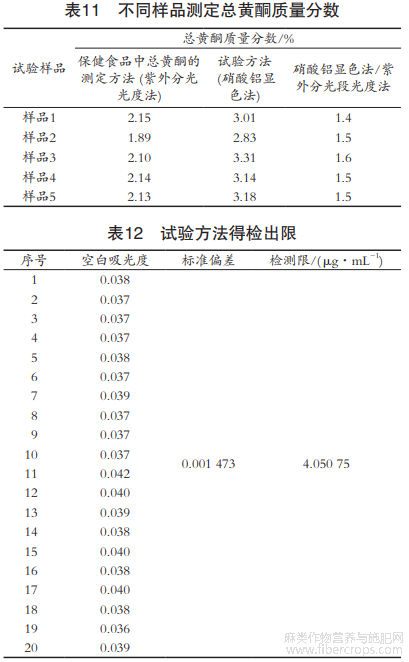 表11　不同样品测定总黄酮质量分数

| 试验样品 | 总黄酮质量分数/% | | |
|---|---|---|---|
| | 保健食品中总黄酮的测定方法 (紫外分光光度法) | 试验方法 (硝酸铝显色法) | 硝酸铝显色法/紫外分光段光度法 |
| 样品1 | 2.15 | 3.01 | 1.4 |
| 样品2 | 1.89 | 2.83 | 1.5 |
| 样品3 | 2.10 | 3.31 | 1.6 |
| 样品4 | 2.14 | 3.14 | 1.5 |
| 样品5 | 2.13 | 3.18 | 1.5 |

表12　试验方法得检出限

| 序号 | 空白吸光度 | 标准偏差 | 检测限/($\mu g \cdot mL^{-1}$) |
|---|---|---|---|
| 1 | 0.038 | | |
| 2 | 0.037 | | |
| 3 | 0.037 | | |
| 4 | 0.037 | | |
| 5 | 0.038 | | |
| 6 | 0.037 | | |
| 7 | 0.039 | | |
| 8 | 0.037 | | |
| 9 | 0.037 | | |
| 10 | 0.037 | 0.001 473 | 4.050 75 |
| 11 | 0.042 | | |
| 12 | 0.040 | | |
| 13 | 0.039 | | |
| 14 | 0.038 | | |
| 15 | 0.040 | | |
| 16 | 0.038 | | |
| 17 | 0.040 | | |
| 18 | 0.038 | | |
| 19 | 0.036 | | |
| 20 | 0.039 | | |

麻类作物营养与施肥网
www.fibercrops.com